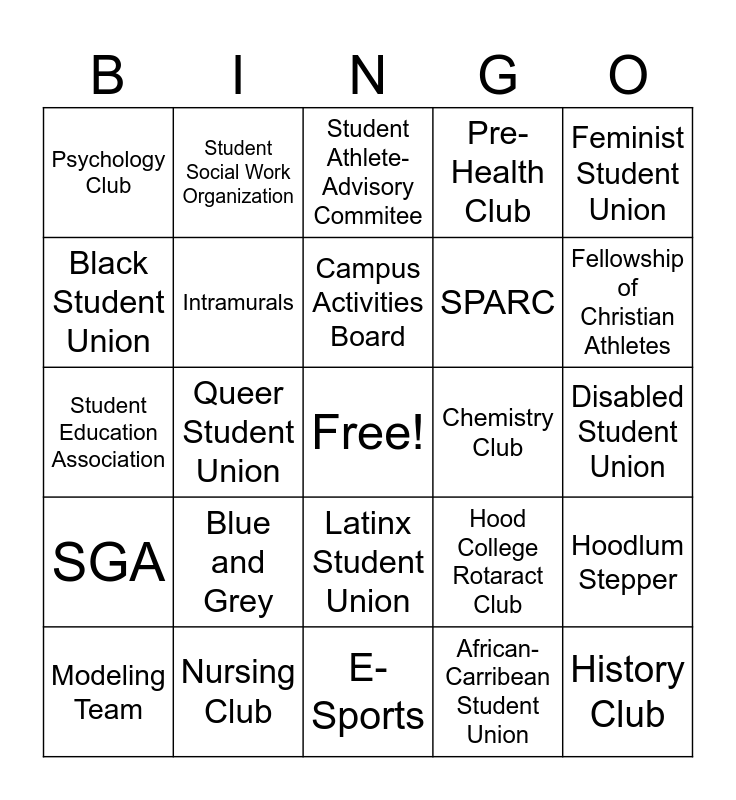 | B | I | N | G | O |
|---|---|---|---|---|
| Psychology Club | Student Social Work Organization | Student Athlete-Advisory Commitee | Pre-Health Club | Feminist Student Union |
| Black Student Union | Intramurals | Campus Activities Board | SPARC | Fellowship of Christian Athletes |
| Student Education Association | Queer Student Union | Free! | Chemistry Club | Disabled Student Union |
| SGA | Blue and Grey | Latinx Student Union | Hood College Rotaract Club | Hoodlum Stepper |
| Modeling Team | Nursing Club | E-Sports | African-Carribean Student Union | History Club |